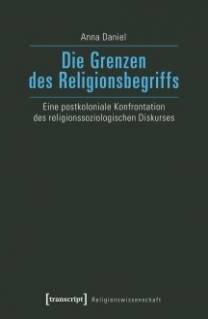 Anna Daniel

Die Grenzen des Religionsbegriffs

Eine postkoloniale Konfrontation des religionssoziologischen Diskurses

[transcript] Religionswissenschaft